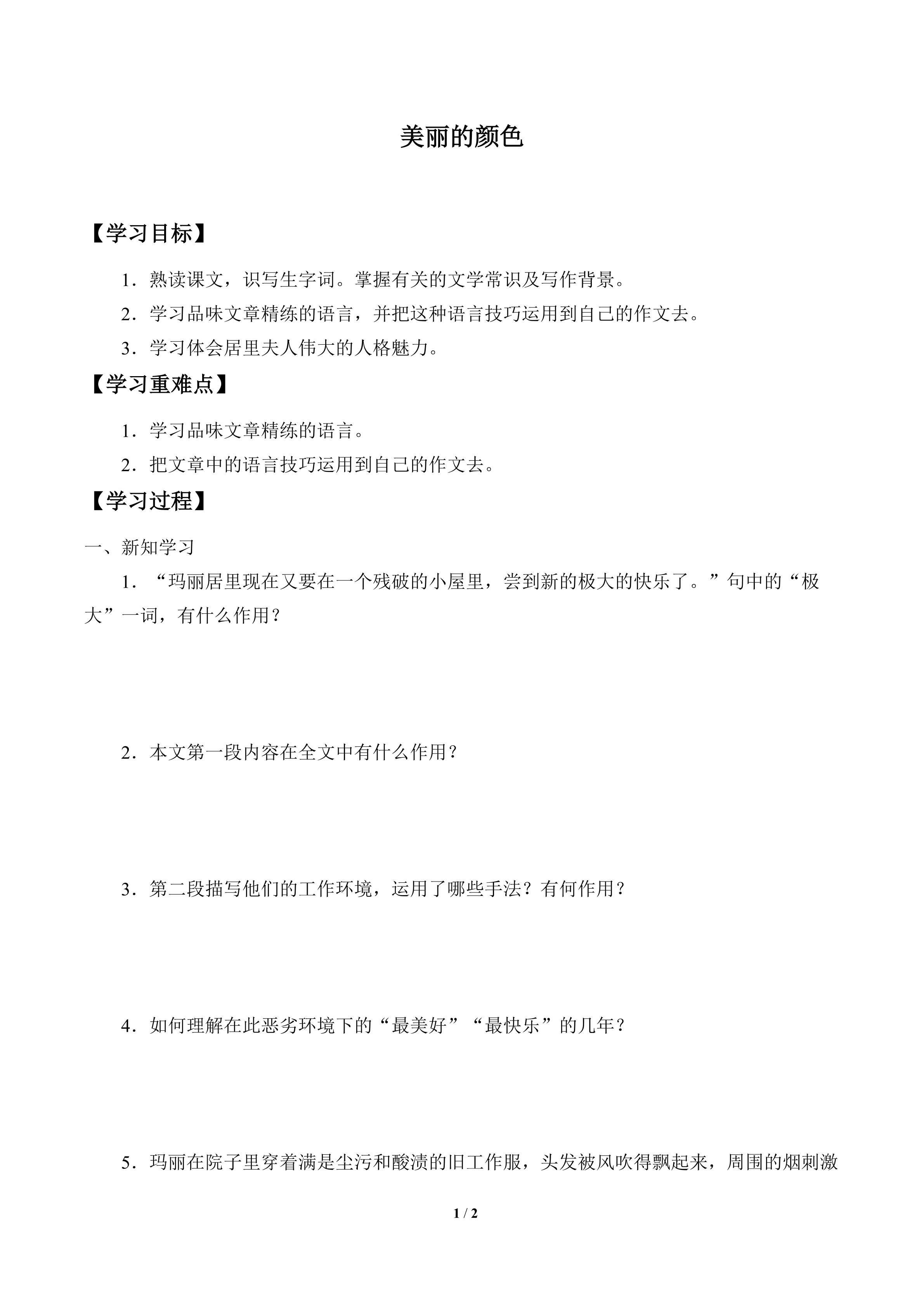 美丽的颜色

【学习目标】

1．熟读课文，识写生字词。掌握有关的文学常识及写作背景。

2．学习品味文章精练的语言，并把这种语言技巧运用到自己的作文去。

3．学习体会居里夫人伟大的人格魅力。

【学习重难点】

1．学习品味文章精练的语言。

2．把文章中的语言技巧运用到自己的作文去。

【学习过程】

一、新知学习

1．“玛丽居里现在又要在一个残破的小屋里，尝到新的极大的快乐了。”句中的“极大”一词，有什么作用？

2．本文第一段内容在全文中有什么作用？

3．第二段描写他们的工作环境，运用了哪些手法？有何作用？

4．如何理解在此恶劣环境下的“最美好”“最快乐”的几年？

5．玛丽在院子里穿着满是尘污和酸渍的旧工作服，头发被风吹得飘起来，周围的烟刺激

1 / 2